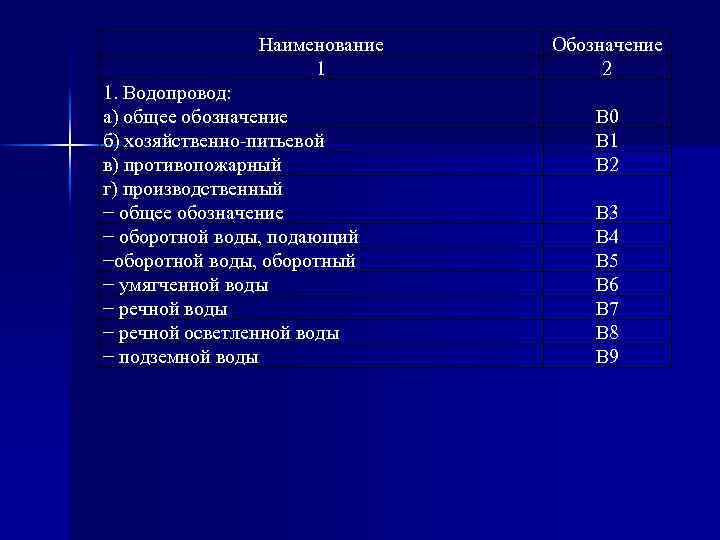 | Наименование | Обозначение |
|---|---|
| 1 | 2 |
| 1. Водопровод: | |
| а) общее обозначение | В0 |
| б) хозяйственно-питьевой | В1 |
| в) противопожарный | В2 |
| г) производственный | |
| − общее обозначение | В3 |
| − оборотной воды, подающий | В4 |
| −оборотной воды, оборотный | В5 |
| − умягченной воды | В6 |
| − речной воды | В7 |
| − речной осветленной воды | В8 |
| − подземной воды | В9 |